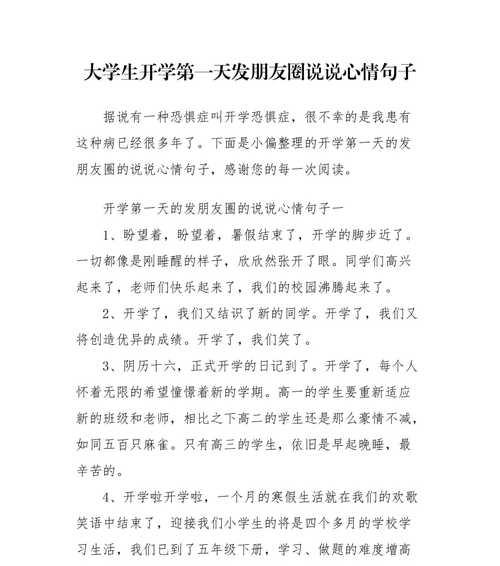 大学生开学第一天发朋友圈说说心情句子

据说有一种恐惧症叫开学恐惧症，很不幸的是我患有这种病已经很多年了。下面是小偏整理的开学第一天的发朋友圈的说说心情句子，感谢您的每一次阅读。

开学第一天的发朋友圈的说说心情句子一

1、盼望着，盼望着，暑假结束了，开学的脚步近了。一切都像是刚睡醒的样子，欣欣然张开了眼。同学们高兴起来了，老师们快乐起来了，我们的校园沸腾起来了。

2、开学了，我们又结识了新的同学。开学了，我们又将创造优异的成绩。开学了，我们笑了。

3、阴历十六，正式开学的日记到了。开学了，每个人怀着无限的希望憧憬着新的学期。高一的学生要重新适应新的班级和老师，相比之下高二的学生还是那么豪情不减，如同五百只麻雀。只有高三的学生，依旧是早起晚睡、最辛苦的。

4、开学啦开学啦，一个月的寒假生活就在我们的欢歌笑语中结束了，迎接我们小学生的将是四个多月的学校学习生活，我们已到了五年级下册，学习、做题的难度增高